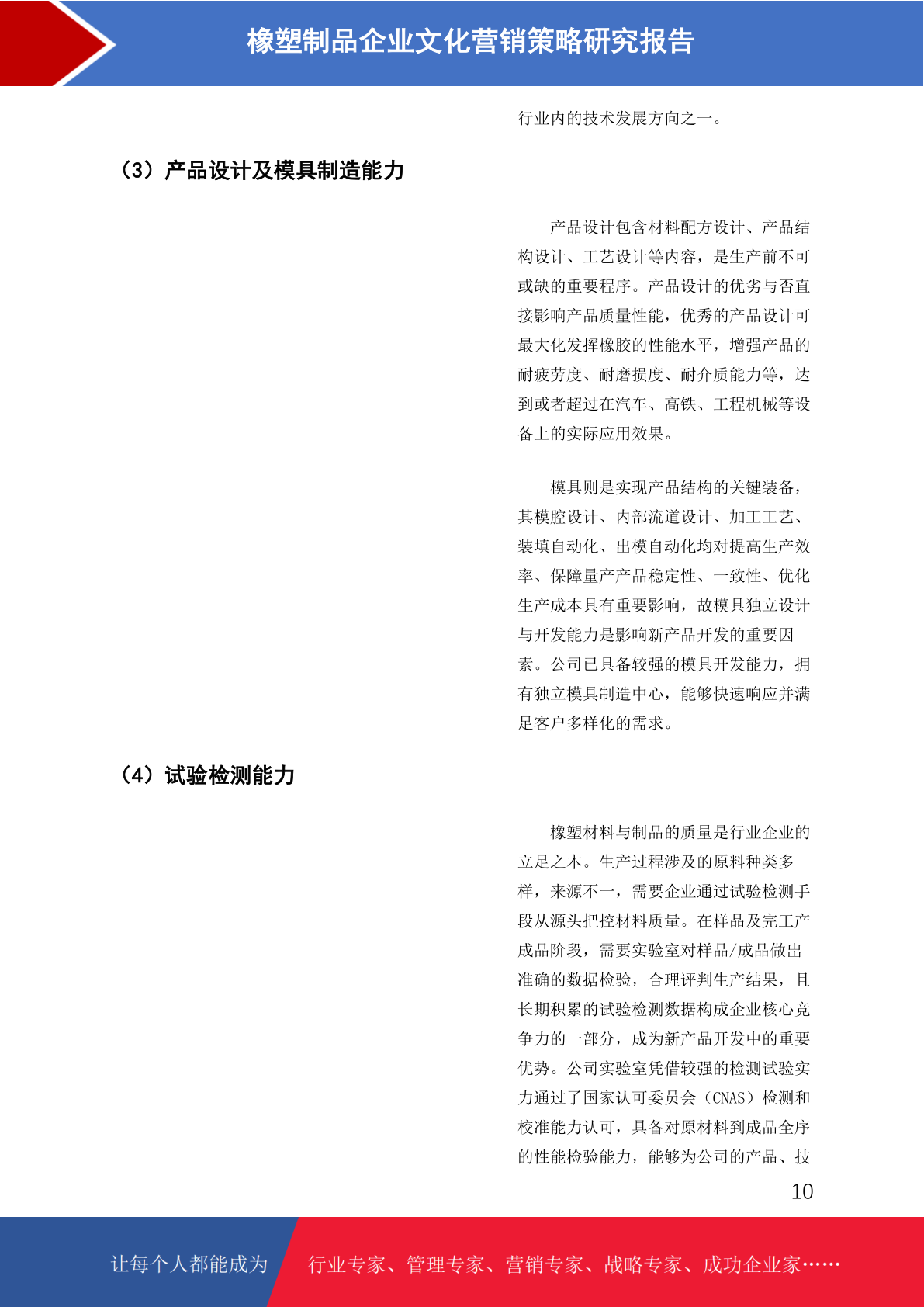 橡塑制品企业文化营销策略研究报告

行业内的技术发展方向之一。

（3）产品设计及模具制造能力

产品设计包含材料配方设计、产品结构设计、工艺设计等内容，是生产前不可或缺的重要程序。产品设计的优劣与否直接影响产品质量性能，优秀的产品设计可最大化发挥橡胶的性能水平，增强产品的耐疲劳度、耐磨损度、耐介质能力等，达到或者超过在汽车、高铁、工程机械等设备上的实际应用效果。

模具则是实现产品结构的关键装备，其模腔设计、内部流道设计、加工工艺、装填自动化、出模自动化均对提高生产效率、保障量产产品稳定性、一致性、优化生产成本具有重要影响，故模具独立设计与开发能力是影响新产品开发的重要因素。公司已具备较强的模具开发能力，拥有独立模具制造中心，能够快速响应并满足客户多样化的需求。

（4）试验检测能力

橡塑材料与制品的质量是行业企业的立足之本。生产过程涉及的原料种类多样，来源不一，需要企业通过试验检测手段从源头把控材料质量。在样品及完工产成品阶段，需要实验室对样品/成品做出准确的数据检验，合理评判生产结果，且长期积累的试验检测数据构成企业核心竞争力的一部分，成为新产品开发中的重要优势。公司实验室凭借较强的检测试验实力通过了国家认可委员会（CNAS）检测和校准能力认可，具备对原材料到成品全序的性能检验能力，能够为公司的产品、技

10

让每个人都能成为 行业专家、管理专家、营销专家、战略专家、成功企业家……